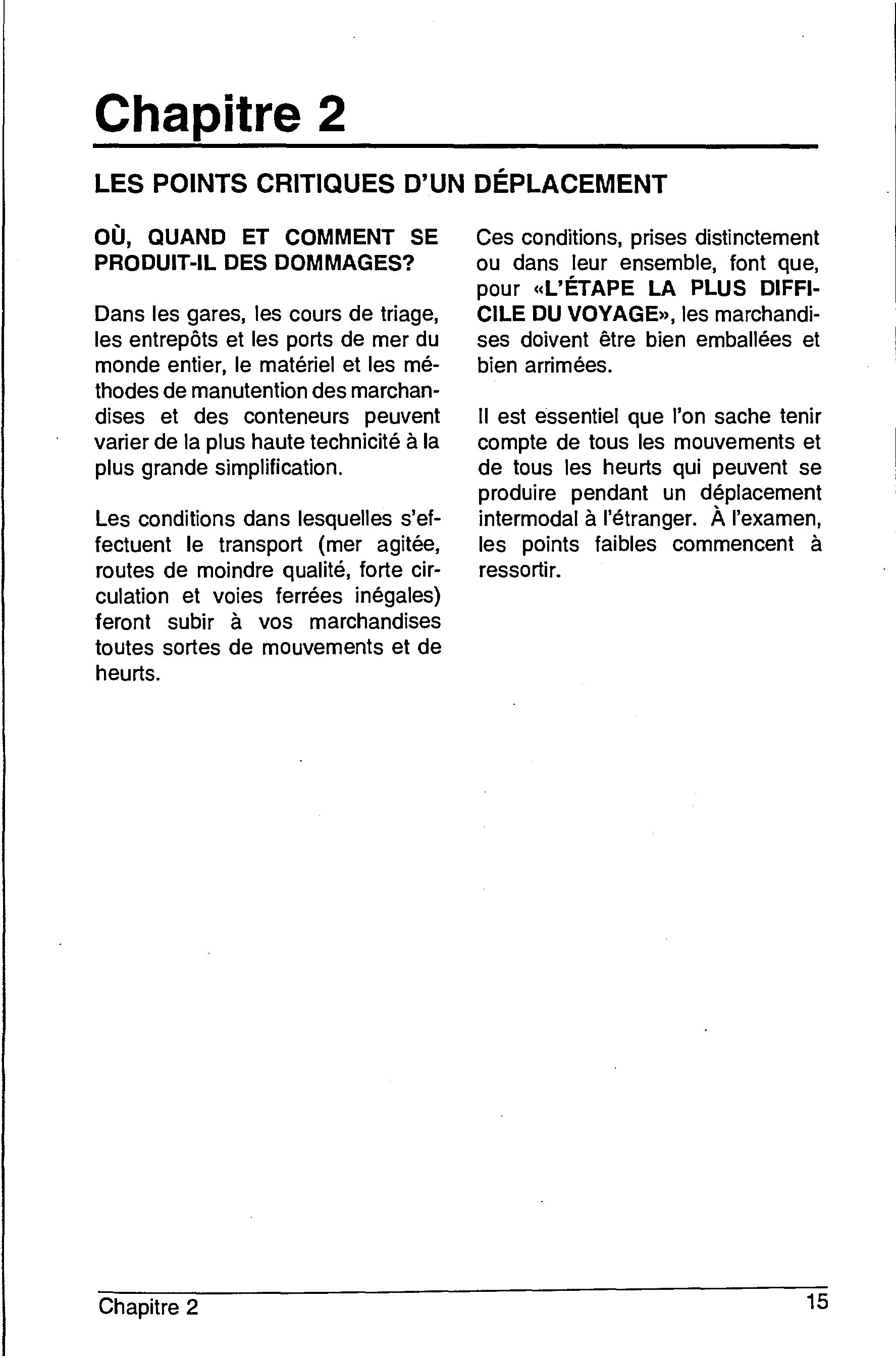 Chapitre 2

LES POINTS CRITIQUES D'UN DÉPLACEMENT

OÙ, QUAND ET COMMENT SE PRODUIT-IL DES DOMMAGES?

Dans les gares, les cours de triage, les entrepôts et les ports de mer du monde entier, le matériel et les méthodes de manutention des marchandises et des conteneurs peuvent varier de la plus haute technicité à la plus grande simplification.

Les conditions dans lesquelles s'effectuent le transport (mer agitée, routes de moindre qualité, forte circulation et voies ferrées inégales) feront subir à vos marchandises toutes sortes de mouvements et de heurts.

Ces conditions, prises distinctement ou dans leur ensemble, font que, pour «L'ÉTAPE LA PLUS DIFFICILE DU VOYAGE», les marchandises doivent être bien emballées et bien arrimées.

Il est essentiel que l'on sache tenir compte de tous les mouvements et de tous les heurts qui peuvent se produire pendant un déplacement intermodal à l'étranger. À l'examen, les points faibles commencent à ressortir.

Chapitre 2 15